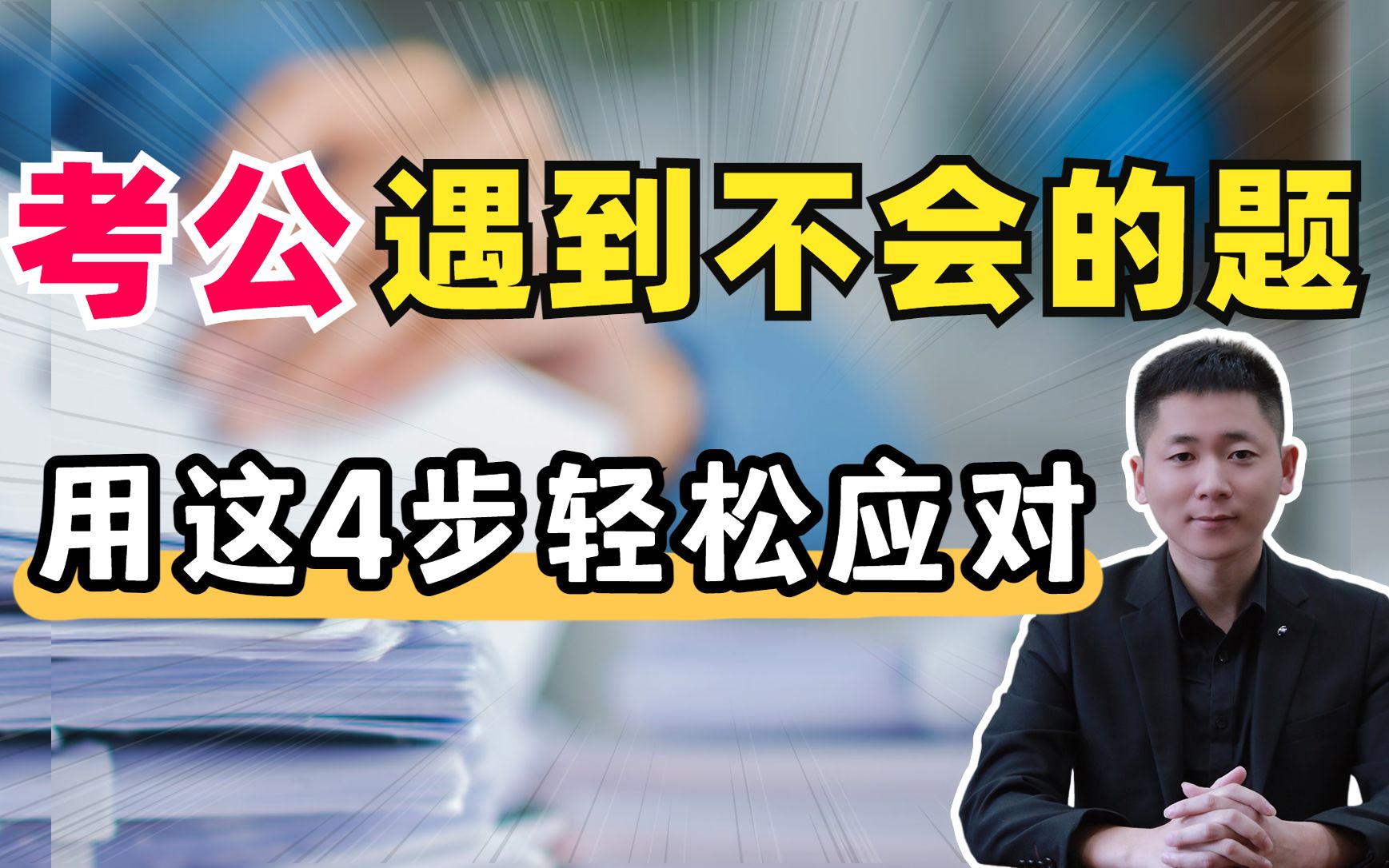 考公遇到不会的题

用这4步轻松应对